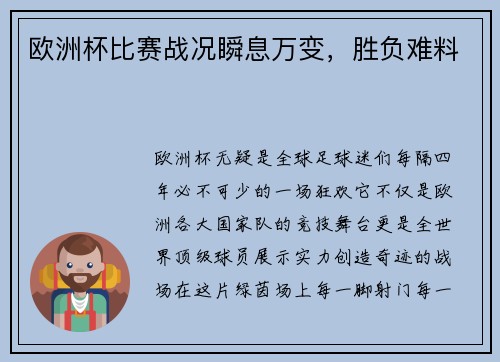 欧洲杯比赛战况瞬息万变，胜负难料

欧洲杯无疑是全球足球迷们每隔四年必不可少的一场狂欢它不仅是欧洲各大国家队的竞技舞台更是全世界顶级球员展示实力创造奇迹的战场在这片绿茵场上每一脚射门每一